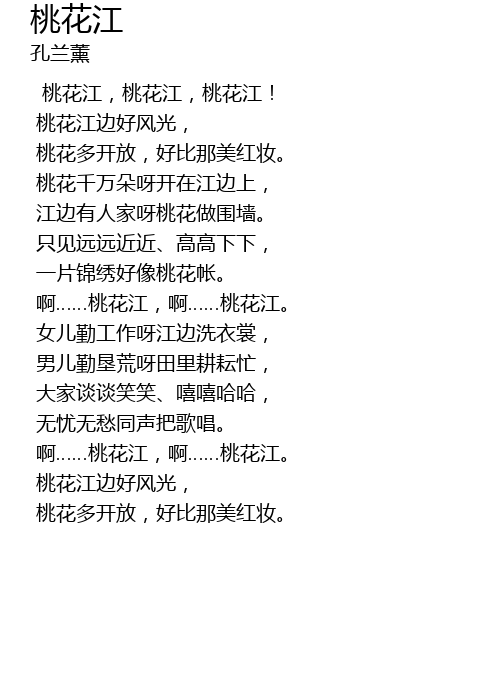 桃花江
孔兰薰

桃花江，桃花江，桃花江！
桃花江边好风光，
桃花多开放，好比那美红妆。
桃花千万朵呀开在江边上，
江边有人家呀桃花做围墙。
只见远远近近、高高下下，
一片锦绣好像桃花帐。
啊……桃花江，啊……桃花江。
女儿勤工作呀江边洗衣裳，
男儿勤垦荒呀田里耕耘忙，
大家谈谈笑笑、嘻嘻哈哈，
无忧无愁同声把歌唱。
啊……桃花江，啊……桃花江。
桃花江边好风光，
桃花多开放，好比那美红妆。